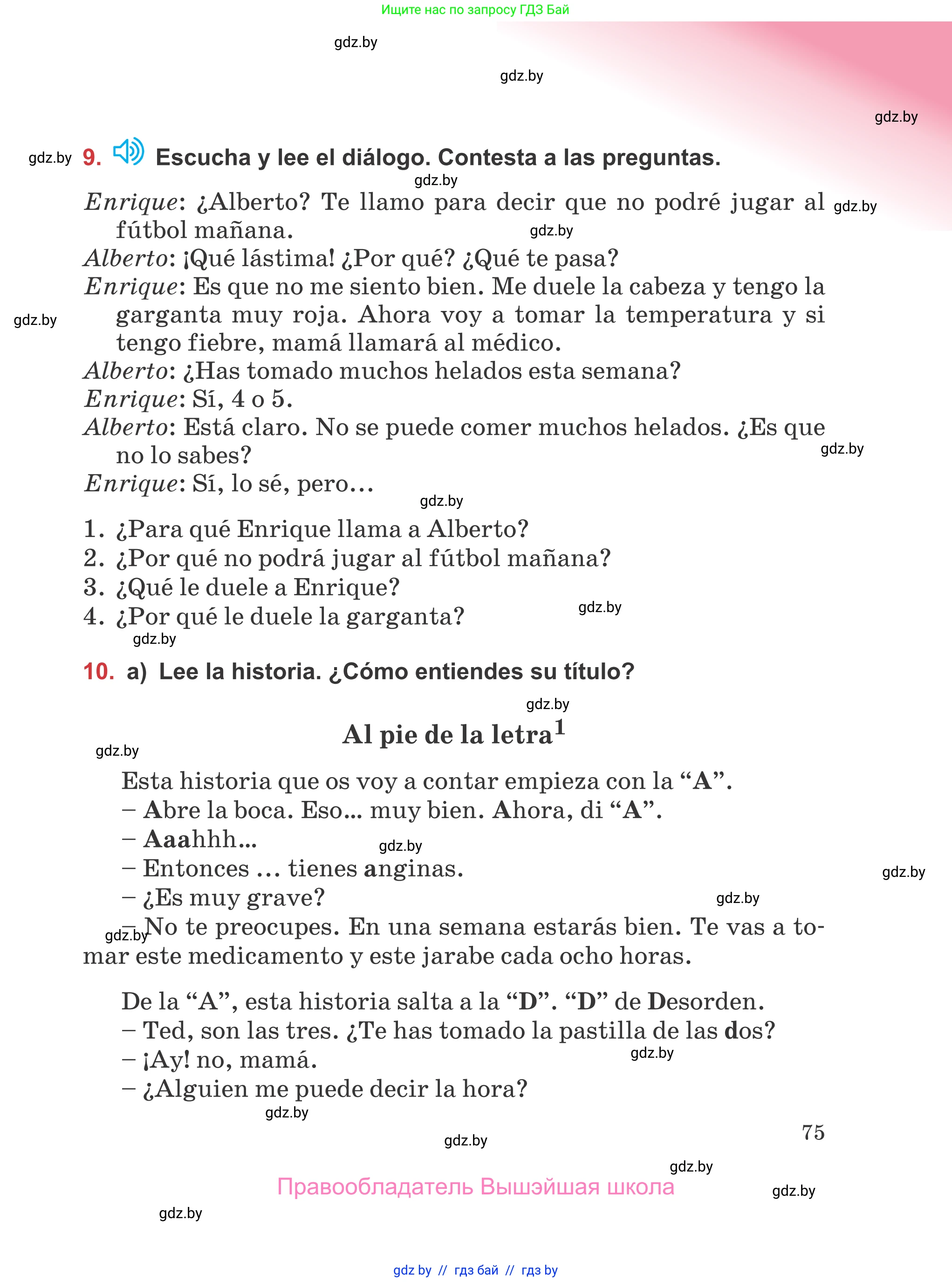 Ищите нас по запросу ГДЗ Бай

gdz.by

gdz.by

gdz.by

gdz.by 9. Escucha y lee el diálogo. Contesta a las preguntas.

gdz.by

Enrique: ¿Alberto? Te llamo para decir que no podré jugar al fútbol mañana. gdz.by

gdz.by

Alberto: ¡Qué lástima! ¿Por qué? ¿Qué te pasa?
Enrique: Es que no me siento bien. Me duele la cabeza y tengo la garganta muy roja. Ahora voy a tomar la temperatura y si tengo fiebre, mamá llamará al médico. gdz.by
Alberto: ¿Has tomado muchos helados esta semana?
Enrique: Sí, 4 o 5.
Alberto: Está claro. No se puede comer muchos helados. ¿Es que no lo sabes? gdz.by
Enrique: Sí, lo sé, pero...

gdz.by

1. ¿Para qué Enrique llama a Alberto?
2. ¿Por qué no podrá jugar al fútbol mañana?
3. ¿Qué le duele a Enrique?
4. ¿Por qué le duele la garganta? gdz.by

gdz.by

10. a) Lee la historia. ¿Cómo entiendes su título?

gdz.by

Al pie de la letra$^1$

gdz.by

Esta historia que os voy a contar empieza con la “A”.
– Abre la boca. Eso... muy bien. Ahora, di “A”.
– Aaahhh... gdz.by
– Entonces ... tienes anginas. gdz.by
– ¿Es muy grave? gdz.by
– No te preocupes. En una semana estarás bien. Te vas a tomar este medicamento y este jarabe cada ocho horas. gdz.by

De la “A”, esta historia salta a la “D”. “D” de Desorden.
– Ted, son las tres. ¿Te has tomado la pastilla de las dos?
– ¡Ay! no, mamá. gdz.by
– ¿Alguien me puede decir la hora?

gdz.by

75

gdz.by

gdz.by

Правообладатель Вышэйшая школа

gdz.by

gdz.by

gdz by // гдз бай // гдз by